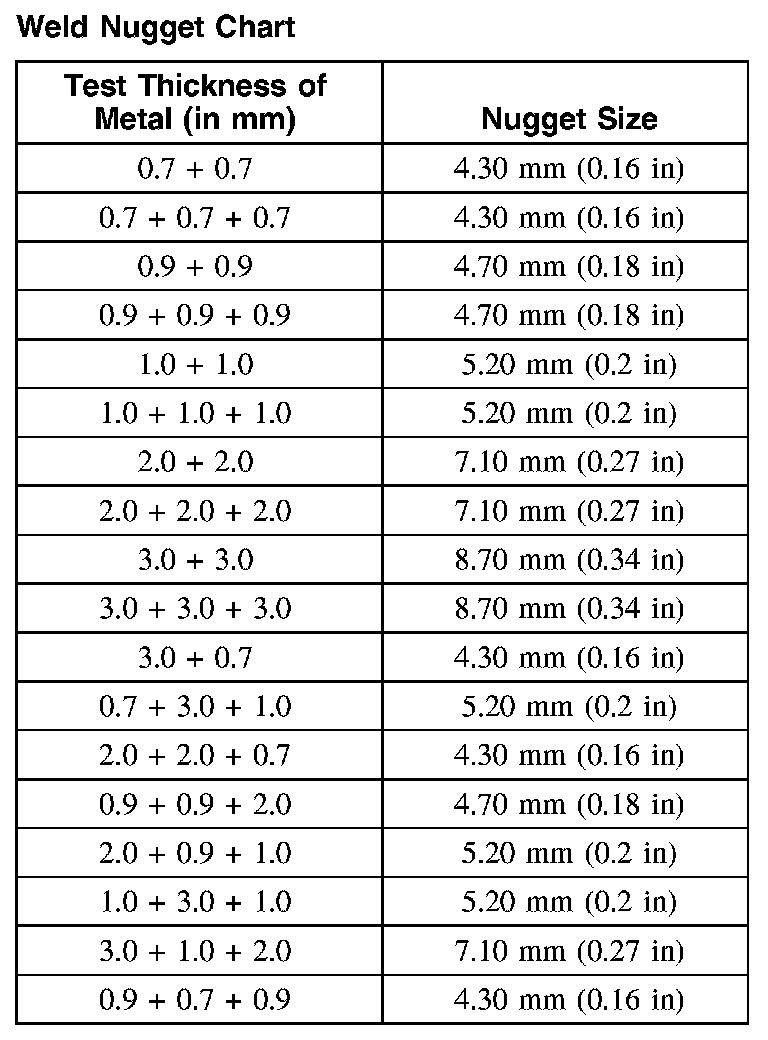 Weld Nugget Chart

| Test Thickness of Metal (in mm) | Nugget Size |
|---|---|
| 0.7 + 0.7 | 4.30 mm (0.16 in) |
| 0.7 + 0.7 + 0.7 | 4.30 mm (0.16 in) |
| 0.9 + 0.9 | 4.70 mm (0.18 in) |
| 0.9 + 0.9 + 0.9 | 4.70 mm (0.18 in) |
| 1.0 + 1.0 | 5.20 mm (0.2 in) |
| 1.0 + 1.0 + 1.0 | 5.20 mm (0.2 in) |
| 2.0 + 2.0 | 7.10 mm (0.27 in) |
| 2.0 + 2.0 + 2.0 | 7.10 mm (0.27 in) |
| 3.0 + 3.0 | 8.70 mm (0.34 in) |
| 3.0 + 3.0 + 3.0 | 8.70 mm (0.34 in) |
| 3.0 + 0.7 | 4.30 mm (0.16 in) |
| 0.7 + 3.0 + 1.0 | 5.20 mm (0.2 in) |
| 2.0 + 2.0 + 0.7 | 4.30 mm (0.16 in) |
| 0.9 + 0.9 + 2.0 | 4.70 mm (0.18 in) |
| 2.0 + 0.9 + 1.0 | 5.20 mm (0.2 in) |
| 1.0 + 3.0 + 1.0 | 5.20 mm (0.2 in) |
| 3.0 + 1.0 + 2.0 | 7.10 mm (0.27 in) |
| 0.9 + 0.7 + 0.9 | 4.30 mm (0.16 in) |